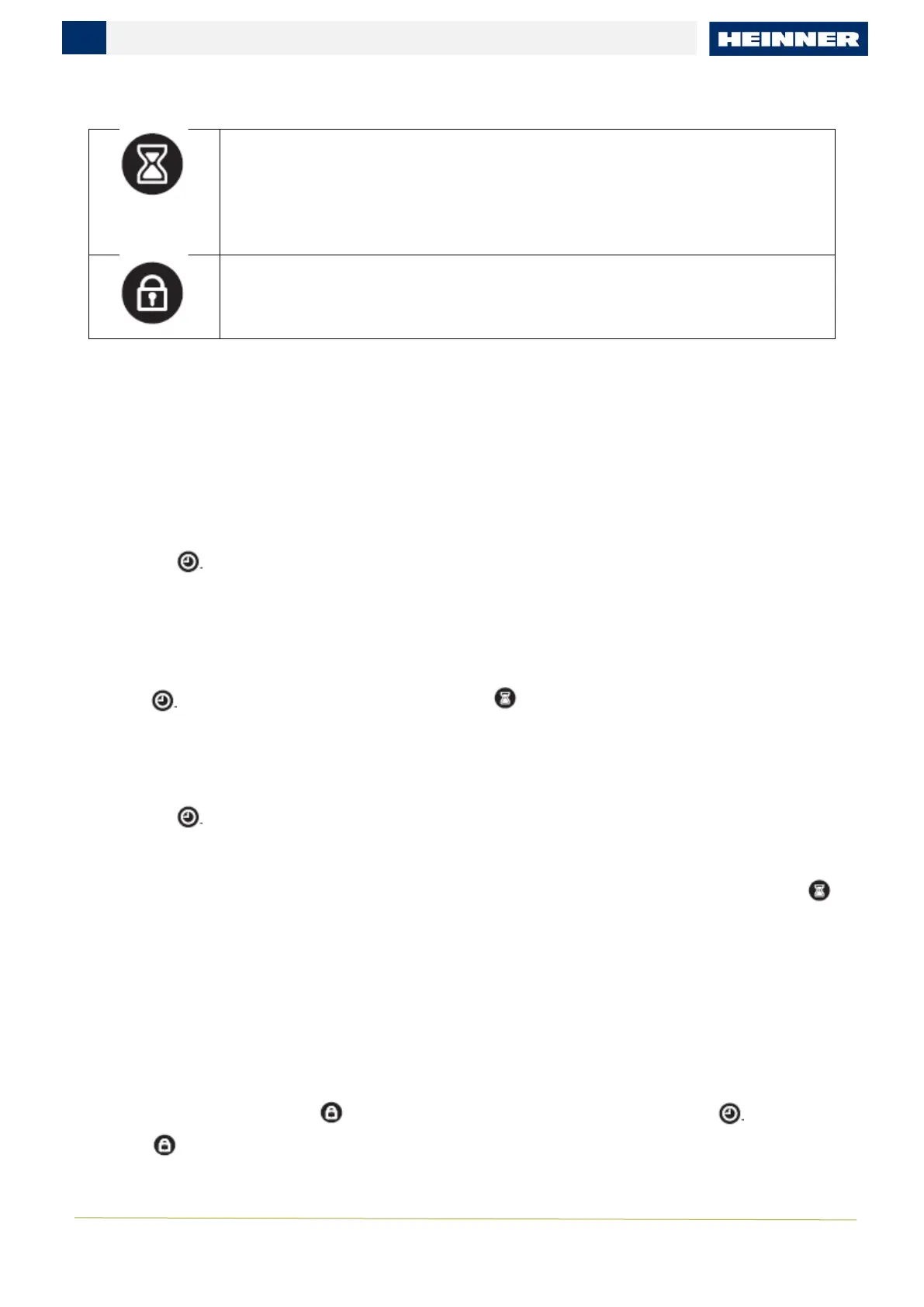 HEINNER